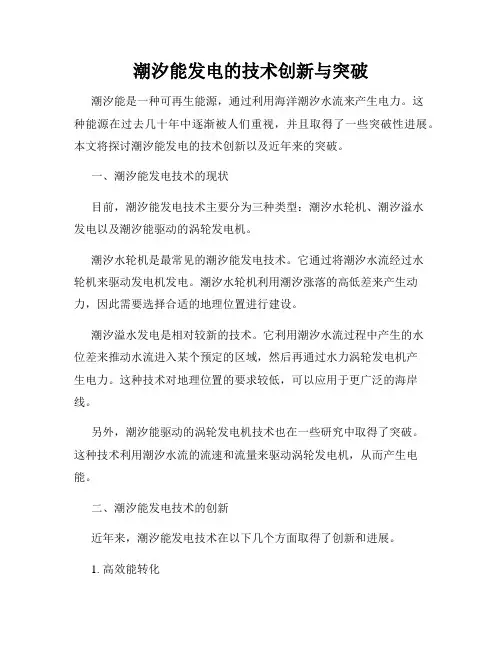 潮汐能发电的技术创新与突破

潮汐能是一种可再生能源，通过利用海洋潮汐水流来产生电力。这种能源在过去几十年中逐渐被人们重视，并且取得了一些突破性进展。本文将探讨潮汐能发电的技术创新以及近年来的突破。

一、潮汐能发电技术的现状

目前，潮汐能发电技术主要分为三种类型：潮汐水轮机、潮汐溢水发电以及潮汐能驱动的涡轮发电机。

潮汐水轮机是最常见的潮汐能发电技术。它通过将潮汐水流经过水轮机来驱动发电机发电。潮汐水轮机利用潮汐涨落的高低差来产生动力，因此需要选择合适的地理位置进行建设。

潮汐溢水发电是相对较新的技术。它利用潮汐水流过程中产生的水位差来推动水流进入某个预定的区域，然后再通过水力涡轮发电机产生电力。这种技术对地理位置的要求较低，可以应用于更广泛的海岸线。

另外，潮汐能驱动的涡轮发电机技术也在一些研究中取得了突破。这种技术利用潮汐水流的流速和流量来驱动涡轮发电机，从而产生电能。

二、潮汐能发电技术的创新

近年来，潮汐能发电技术在以下几个方面取得了创新和进展。

1. 高效能转化